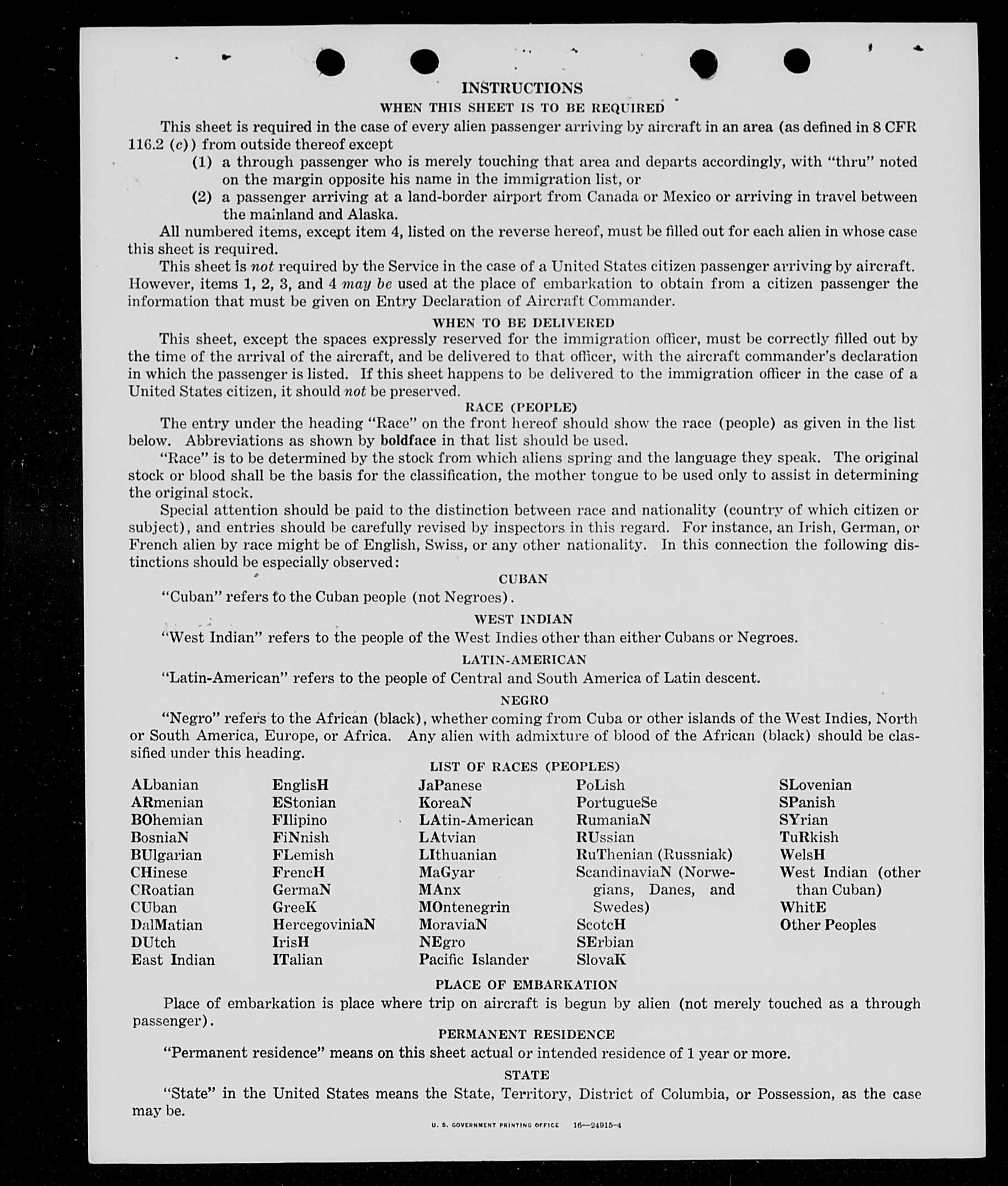 INSTRUCTIONS

WHEN THIS SHEET IS TO BE REQUIRED

This sheet is required in the case of every alien passenger arriving by aircraft in an area (as defined in 8 CFR 116.2 (c)) from outside thereof except

(1) a through passenger who is merely touching that area and departs accordingly, with "thru" noted on the margin opposite his name in the immigration list, or

(2) a passenger arriving at a land-border airport from Canada or Mexico or arriving in travel between the mainland and Alaska.

All numbered items, except item 4, listed on the reverse hereof, must be filled out for each alien in whose case this sheet is required.

This sheet is not required by the Service in the case of a United States citizen passenger arriving by aircraft. However, items 1, 2, 3, and 4 may be used at the place of embarkation to obtain from a citizen passenger the information that must be given on Entry Declaration of Aircraft Commander.

WHEN TO BE DELIVERED

This sheet, except the spaces expressly reserved for the immigration officer, must be correctly filled out by the time of the arrival of the aircraft, and be delivered to that officer, with the aircraft commander's declaration in which the passenger is listed. If this sheet happens to be delivered to the immigration officer in the case of a United States citizen, it should not be preserved.

RACE (PEOPLE)

The entry under the heading "Race" on the front hereof should show the race (people) as given in the list below. Abbreviations as shown by boldface in that list should be used.

"Race" is to be determined by the stock from which aliens spring and the language they speak. The original stock or blood shall be the basis for the classification, the mother tongue to be used only to assist in determining the original stock.

Special attention should be paid to the distinction between race and nationality (country of which citizen or subject), and entries should be carefully revised by inspectors in this regard. For instance, an Irish, German, or French alien by race might be of English, Swiss, or any other nationality. In this connection the following distinctions should be especially observed:

CUBAN

"Cuban" refers to the Cuban people (not Negroes).

WEST INDIAN

"West Indian" refers to the people of the West Indies other than either Cubans or Negroes.

LATIN-AMERICAN

"Latin-American" refers to the people of Central and South America of Latin descent.

NEGRO

"Negro" refers to the African (black), whether coming from Cuba or other islands of the West Indies, North or South America, Europe, or Africa. Any alien with admixture of blood of the African (black) should be classified under this heading.

LIST OF RACES (PEOPLES)

ALbanian
ARmenian
BOhemian
BosniaN
BUlgarian
CHinese
CRoatian
CUban
DalMatian
DUtch
East Indian

EnglisH
EStonian
FIlipino
FiNnish
FLemish
FrencH
GermaN
GreeK
HercegoviniaN
IrisH
ITalian

JaPanese
KoreaN
LAtin-American
LAtvian
LIthuanian
MaGyar
MAnx
MOntenegrin
MoraviaN
NEgro
Pacific Islander

PoLish
PortugueSe
RumaniaN
RUssian
RuThenian (Russniak)
ScandinaviaN (Norwegians, Danes, and Swedes)
ScotcH
SErbian
SlovaK

SLovenian
SPanish
SYrian
TuRkish
WelsH
West Indian (other than Cuban)
WhitE
Other Peoples

PLACE OF EMBARKATION

Place of embarkation is place where trip on aircraft is begun by alien (not merely touched as a through passenger).

PERMANENT RESIDENCE

"Permanent residence" means on this sheet actual or intended residence of 1 year or more.

STATE

"State" in the United States means the State, Territory, District of Columbia, or Possession, as the case may be.

U. S. GOVERNMENT PRINTING OFFICE 16—24915-4